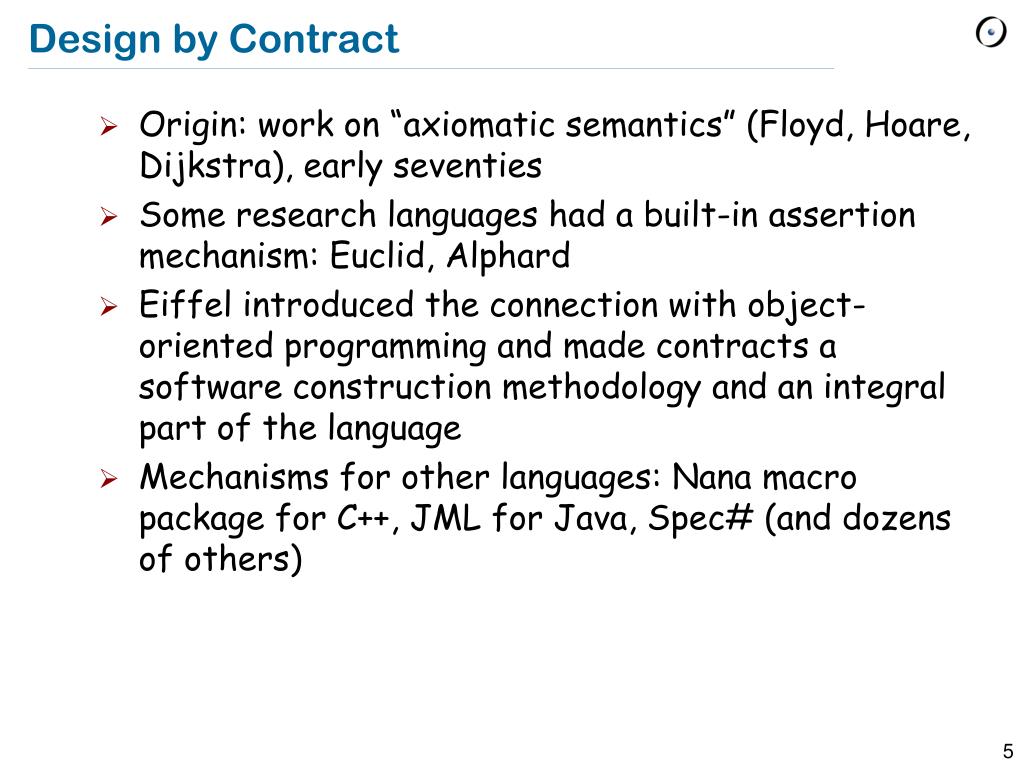 Design by Contract

➢ Origin: work on “axiomatic semantics” (Floyd, Hoare, Dijkstra), early seventies

➢ Some research languages had a built-in assertion mechanism: Euclid, Alphard

➢ Eiffel introduced the connection with object-oriented programming and made contracts a software construction methodology and an integral part of the language

➢ Mechanisms for other languages: Nana macro package for C++, JML for Java, Spec# (and dozens of others)

5